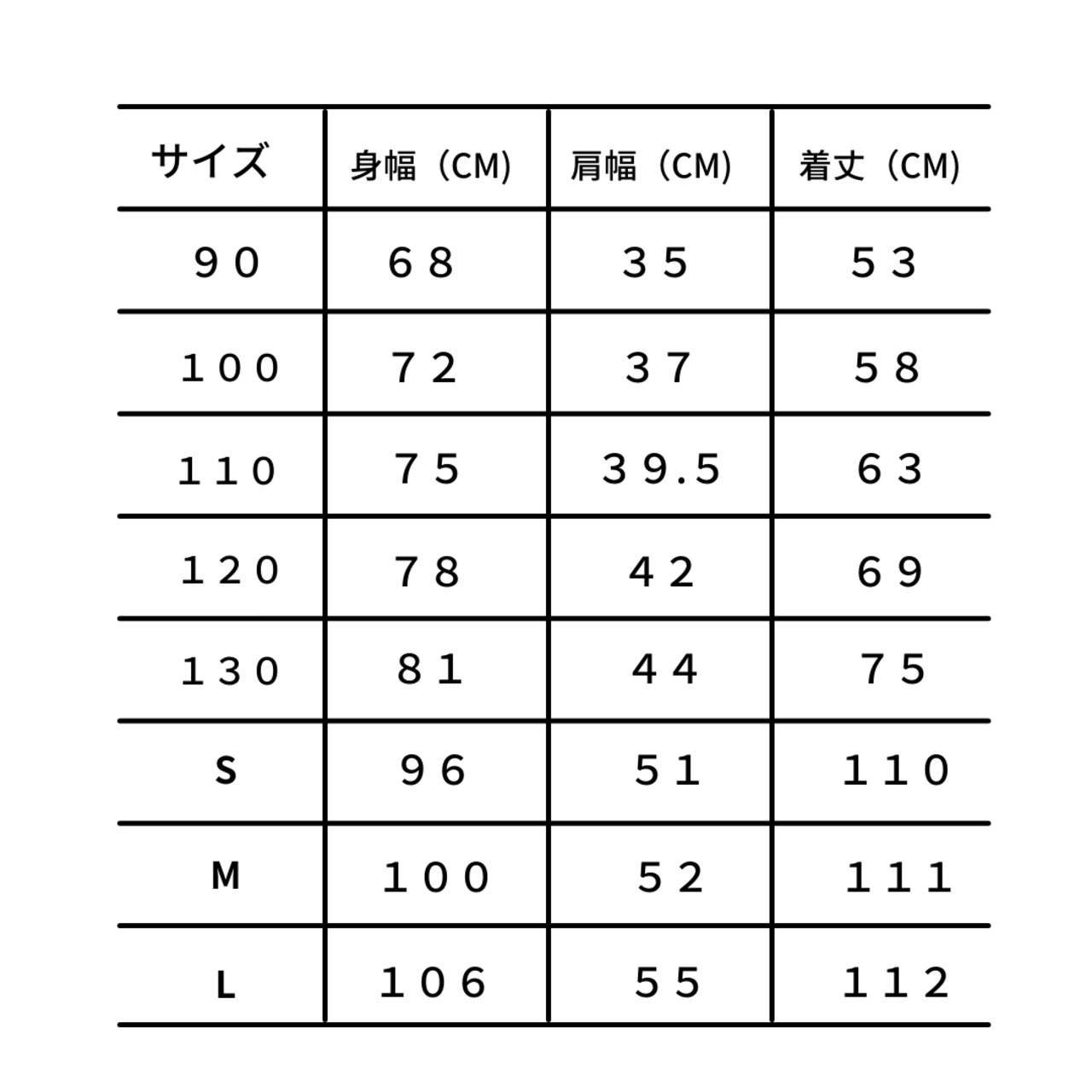 | サイズ | 身幅（CM) | 肩幅（CM) | 着丈（CM) |
|---|---|---|---|
| ９０ | ６８ | ３５ | ５３ |
| １００ | ７２ | ３７ | ５８ |
| １１０ | ７５ | ３９.５ | ６３ |
| １２０ | ７８ | ４２ | ６９ |
| １３０ | ８１ | ４４ | ７５ |
| S | ９６ | ５１ | １１０ |
| M | １００ | ５２ | １１１ |
| L | １０６ | ５５ | １１２ |